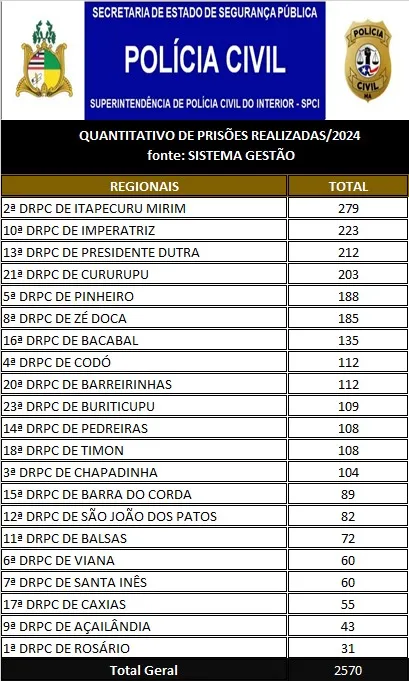 SECRETARIA DE ESTADO DE SEGURANÇA PÚBLICA
POLÍCIA CIVIL
SUPERINTENDÊNCIA DE POLÍCIA CIVIL DO INTERIOR - SPCI

POLÍCIA CIVIL MA

QUANTITATIVO DE PRISÕES REALIZADAS/2024
fonte: SISTEMA GESTÃO

| REGIONAIS | TOTAL |
|---|---|
| 2ª DRPC DE ITAPECURU MIRIM | 279 |
| 10ª DRPC DE IMPERATRIZ | 223 |
| 13ª DRPC DE PRESIDENTE DUTRA | 212 |
| 21ª DRPC DE CURURUPU | 203 |
| 5ª DRPC DE PINHEIRO | 188 |
| 8ª DRPC DE ZÉ DOCA | 185 |
| 16ª DRPC DE BACABAL | 135 |
| 4ª DRPC DE CODÓ | 112 |
| 20ª DRPC DE BARREIRINHAS | 112 |
| 23ª DRPC DE BURITICUPU | 109 |
| 14ª DRPC DE PEDREIRAS | 108 |
| 18ª DRPC DE TIMON | 108 |
| 3ª DRPC DE CHAPADINHA | 104 |
| 15ª DRPC DE BARRA DO CORDA | 89 |
| 12ª DRPC DE SÃO JOÃO DOS PATOS | 82 |
| 11ª DRPC DE BALSAS | 72 |
| 6ª DRPC DE VIANA | 60 |
| 7ª DRPC DE SANTA INÊS | 60 |
| 17ª DRPC DE CAXIAS | 55 |
| 9ª DRPC DE AÇAILÂNDIA | 43 |
| 1ª DRPC DE ROSÁRIO | 31 |
| Total Geral | 2570 |